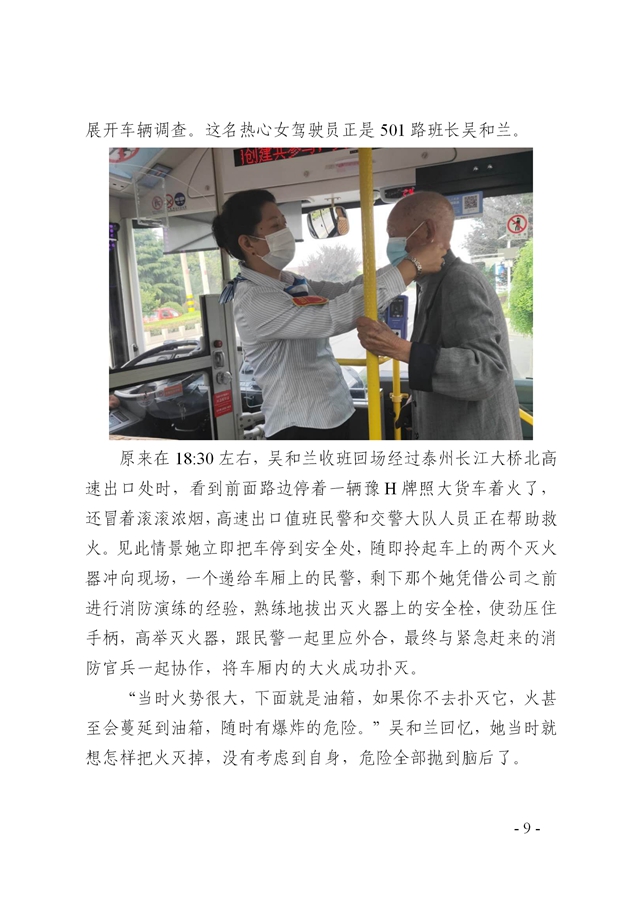 展开车辆调查。这名热心女驾驶员正是501路班长吴和兰。

原来在18:30左右，吴和兰收班回场经过泰州长江大桥北高速出口处时，看到前面路边停着一辆豫H牌照大货车着火了，还冒着滚滚浓烟，高速出口值班民警和交警大队人员正在帮助救火。见此情景她立即把车停到安全处，随即拎起车上的两个灭火器冲向现场，一个递给车厢上的民警，剩下那个她凭借公司之前进行消防演练的经验，熟练地拔出灭火器上的安全栓，使劲压住手柄，高举灭火器，跟民警一起里应外合，最终与紧急赶来的消防官兵一起协作，将车厢内的大火成功扑灭。

“当时火势很大，下面就是油箱，如果你不去扑灭它，火甚至会蔓延到油箱，随时有爆炸的危险。”吴和兰回忆，她当时就想怎样把火灭掉，没有考虑到自身，危险全部抛到脑后了。

- 9 -